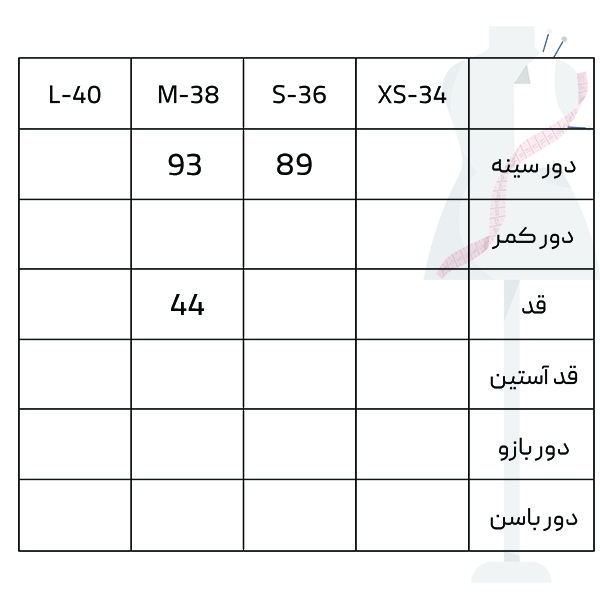 | L-40 | M-38 | S-36 | XS-34 | |
|---|---|---|---|---|
| | 93 | 89 | | دور سینه |
| | | | | دور کمر |
| | 44 | | | قد |
| | | | | قد آستین |
| | | | | دور بازو |
| | | | | دور باسن |